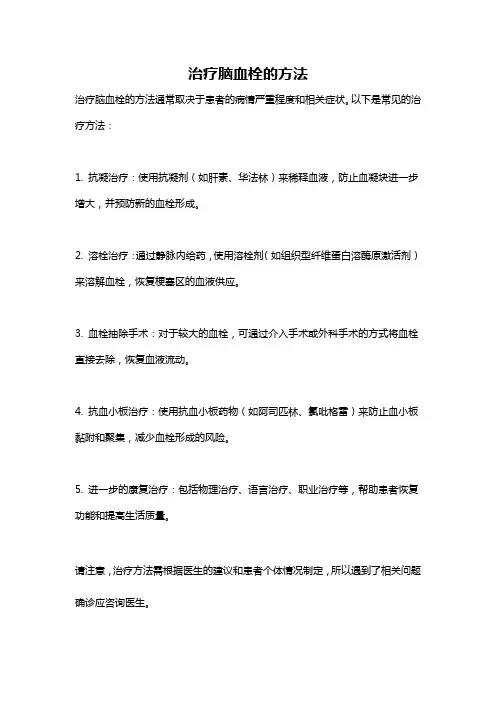 治疗脑血栓的方法

治疗脑血栓的方法通常取决于患者的病情严重程度和相关症状。以下是常见的治疗方法：

1. 抗凝治疗：使用抗凝剂（如肝素、华法林）来稀释血液，防止血凝块进一步增大，并预防新的血栓形成。

2. 溶栓治疗：通过静脉内给药，使用溶栓剂（如组织型纤维蛋白溶酶原激活剂）来溶解血栓，恢复梗塞区的血液供应。

3. 血栓抽除手术：对于较大的血栓，可通过介入手术或外科手术的方式将血栓直接去除，恢复血液流动。

4. 抗血小板治疗：使用抗血小板药物（如阿司匹林、氯吡格雷）来防止血小板黏附和聚集，减少血栓形成的风险。

5. 进一步的康复治疗：包括物理治疗、语言治疗、职业治疗等，帮助患者恢复功能和提高生活质量。

请注意，治疗方法需根据医生的建议和患者个体情况制定，所以遇到了相关问题确诊应咨询医生。